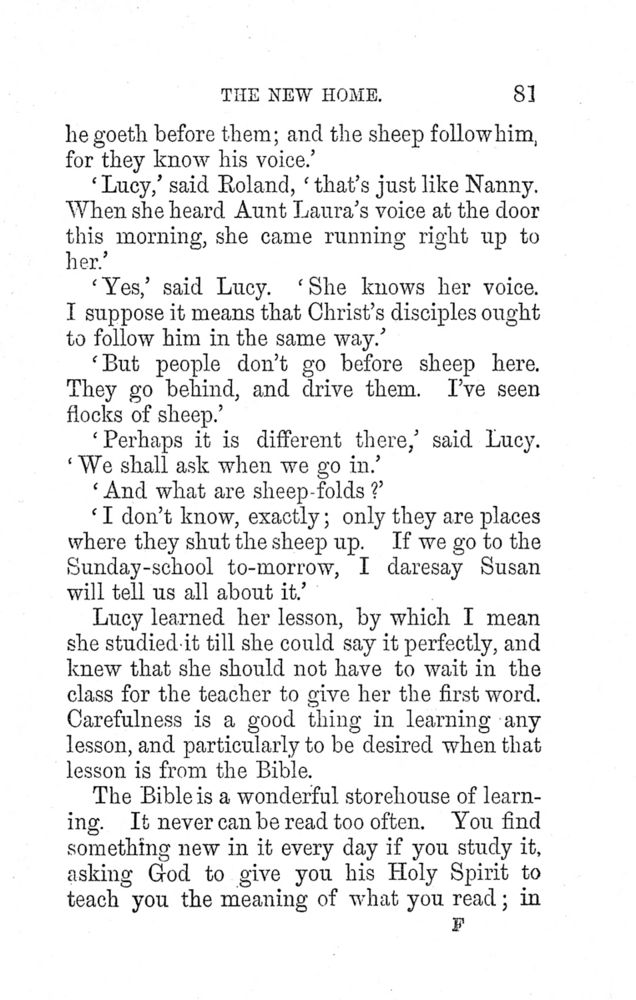 THE NEW HOME. 81

he goeth before them; and the sheep follow him, for they know his voice.'

'Lucy,' said Roland, 'that's just like Nanny. When she heard Aunt Laura's voice at the door this morning, she came running right up to her.'

'Yes,' said Lucy. 'She knows her voice. I suppose it means that Christ's disciples ought to follow him in the same way.'

'But people don't go before sheep here. They go behind, and drive them. I've seen flocks of sheep.'

'Perhaps it is different there,' said Lucy. 'We shall ask when we go in.'

'And what are sheep-folds?'

'I don't know, exactly; only they are places where they shut the sheep up. If we go to the Sunday-school to-morrow, I daresay Susan will tell us all about it.'

Lucy learned her lesson, by which I mean she studied it till she could say it perfectly, and knew that she should not have to wait in the class for the teacher to give her the first word. Carefulness is a good thing in learning any lesson, and particularly to be desired when that lesson is from the Bible.

The Bible is a wonderful storehouse of learning. It never can be read too often. You find something new in it every day if you study it, asking God to give you his Holy Spirit to teach you the meaning of what you read; in

F